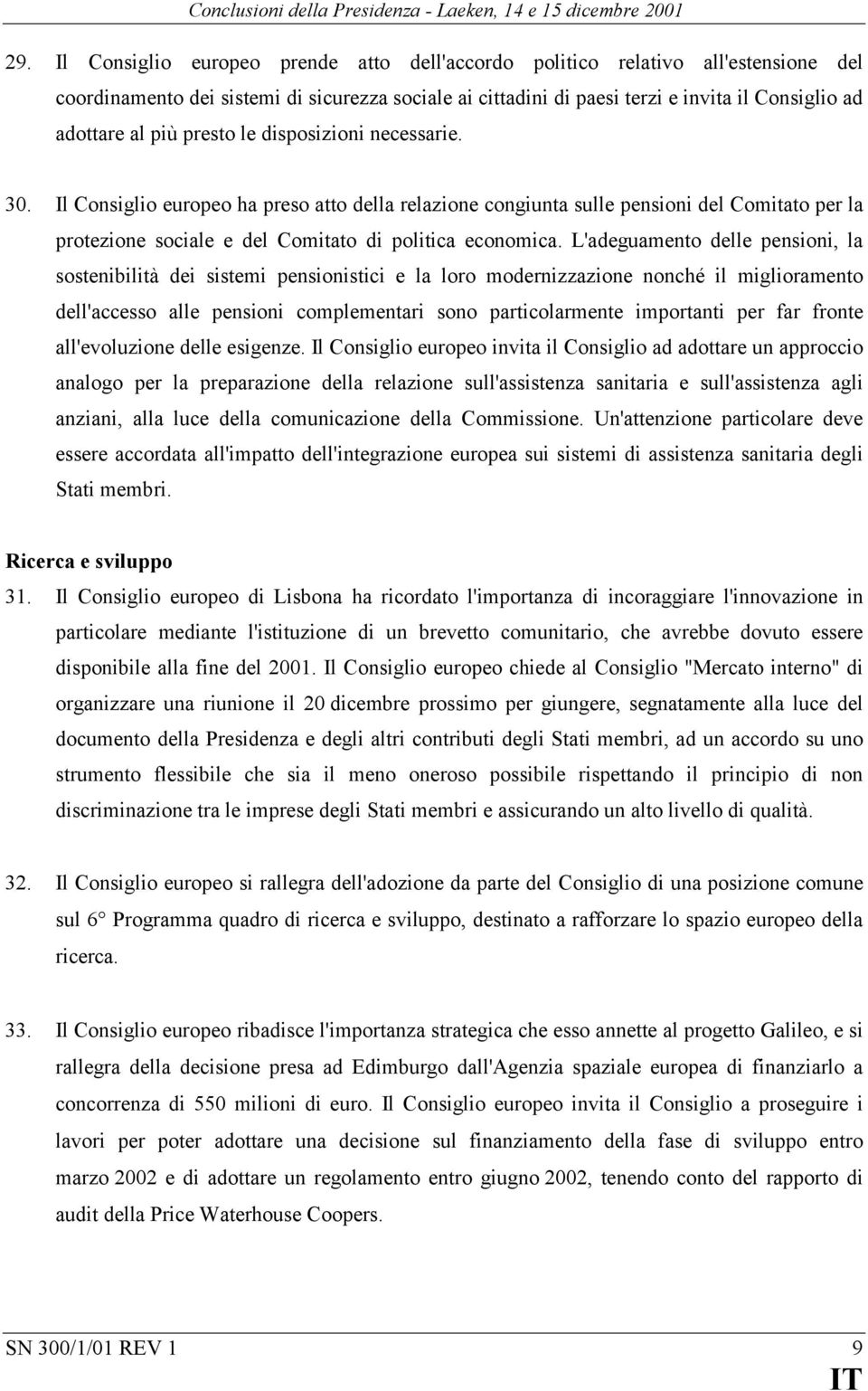 Conclusioni della Presidenza - Laeken, 14 e 15 dicembre 2001

29. Il Consiglio europeo prende atto dell'accordo politico relativo all'estensione del coordinamento dei sistemi di sicurezza sociale ai cittadini di paesi terzi e invita il Consiglio ad adottare al più presto le disposizioni necessarie.

30. Il Consiglio europeo ha preso atto della relazione congiunta sulle pensioni del Comitato per la protezione sociale e del Comitato di politica economica. L'adeguamento delle pensioni, la sostenibilità dei sistemi pensionistici e la loro modernizzazione nonché il miglioramento dell'accesso alle pensioni complementari sono particolarmente importanti per far fronte all'evoluzione delle esigenze. Il Consiglio europeo invita il Consiglio ad adottare un approccio analogo per la preparazione della relazione sull'assistenza sanitaria e sull'assistenza agli anziani, alla luce della comunicazione della Commissione. Un'attenzione particolare deve essere accordata all'impatto dell'integrazione europea sui sistemi di assistenza sanitaria degli Stati membri.

Ricerca e sviluppo

31. Il Consiglio europeo di Lisbona ha ricordato l'importanza di incoraggiare l'innovazione in particolare mediante l'istituzione di un brevetto comunitario, che avrebbe dovuto essere disponibile alla fine del 2001. Il Consiglio europeo chiede al Consiglio "Mercato interno" di organizzare una riunione il 20 dicembre prossimo per giungere, segnatamente alla luce del documento della Presidenza e degli altri contributi degli Stati membri, ad un accordo su uno strumento flessibile che sia il meno oneroso possibile rispettando il principio di non discriminazione tra le imprese degli Stati membri e assicurando un alto livello di qualità.

32. Il Consiglio europeo si rallegra dell'adozione da parte del Consiglio di una posizione comune sul 6° Programma quadro di ricerca e sviluppo, destinato a rafforzare lo spazio europeo della ricerca.

33. Il Consiglio europeo ribadisce l'importanza strategica che esso annette al progetto Galileo, e si rallegra della decisione presa ad Edimburgo dall'Agenzia spaziale europea di finanziarlo a concorrenza di 550 milioni di euro. Il Consiglio europeo invita il Consiglio a proseguire i lavori per poter adottare una decisione sul finanziamento della fase di sviluppo entro marzo 2002 e di adottare un regolamento entro giugno 2002, tenendo conto del rapporto di audit della Price Waterhouse Coopers.

SN 300/1/01 REV 1 9
IT